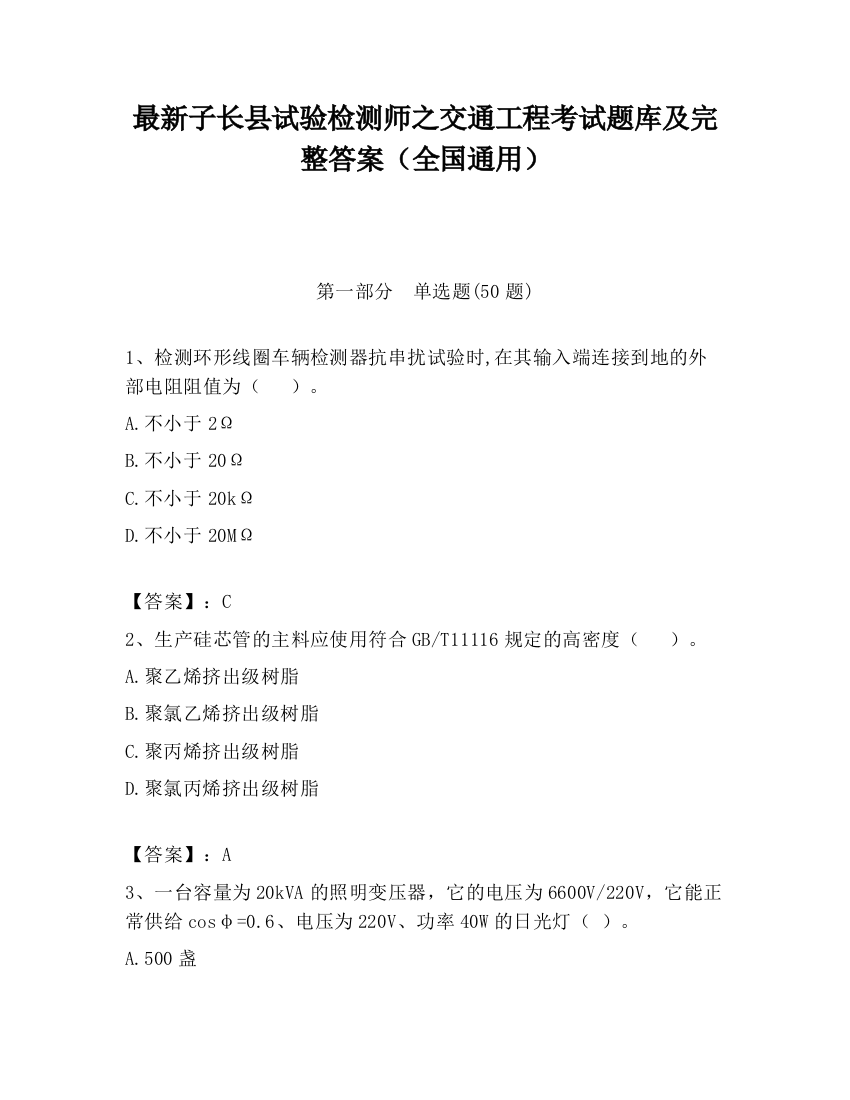 最新子长县试验检测师之交通工程考试题库及完整答案（全国通用）

第一部分　单选题(50 题)

1、检测环形线圈车辆检测器抗串扰试验时,在其输入端连接到地的外部电阻阻值为（　　）。

A.不小于 2Ω

B.不小于 20Ω

C.不小于 20kΩ

D.不小于 20MΩ

【答案】：C

2、生产硅芯管的主料应使用符合 GB/T11116 规定的高密度（　　）。

A.聚乙烯挤出级树脂

B.聚氯乙烯挤出级树脂

C.聚丙烯挤出级树脂

D.聚氯丙烯挤出级树脂

【答案】：A

3、一台容量为 20kVA 的照明变压器，它的电压为 6600V/220V，它能正常供给 cosφ=0.6、电压为 220V、功率 40W 的日光灯（ ）。

A.500 盏